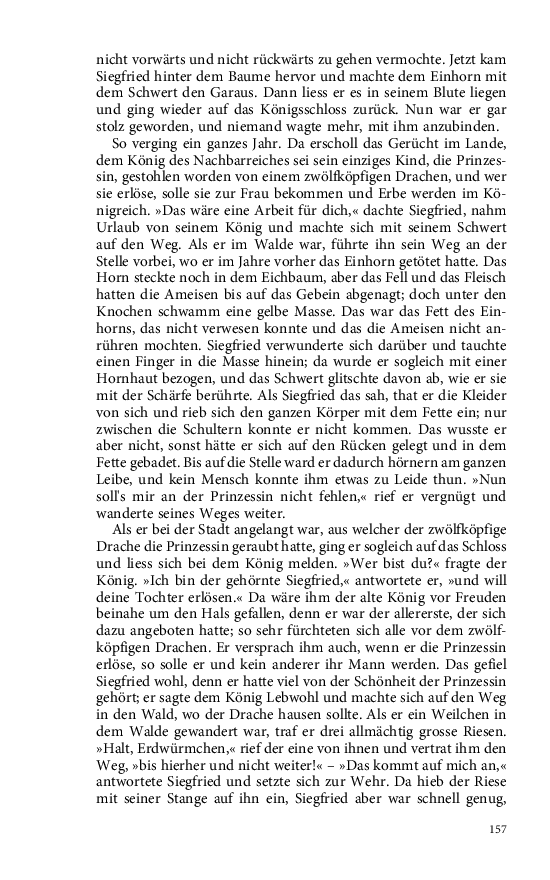 nicht vorwärts und nicht rückwärts zu gehen vermochte. Jetzt kam Siegfried hinter dem Baume hervor und machte dem Einhorn mit dem Schwert den Garaus. Dann liess er es in seinem Blute liegen und ging wieder auf das Königsschloss zurück. Nun war er gar stolz geworden, und niemand wagte mehr, mit ihm anzubinden.

So verging ein ganzes Jahr. Da erscholl das Gerücht im Lande, dem König des Nachbarreiches sei sein einziges Kind, die Prinzessin, gestohlen worden von einem zwölfköpfigen Drachen, und wer sie erlöse, solle sie zur Frau bekommen und Erbe werden im Königreich. »Das wäre eine Arbeit für dich,« dachte Siegfried, nahm Urlaub von seinem König und machte sich mit seinem Schwert auf den Weg. Als er im Walde war, führte ihn sein Weg an der Stelle vorbei, wo er im Jahre vorher das Einhorn getötet hatte. Das Horn steckte noch in dem Eichbaum, aber das Fell und das Fleisch hatten die Ameisen bis auf das Gebein abgenagt; doch unter den Knochen schwamm eine gelbe Masse. Das war das Fett des Einhorns, das nicht verwesen konnte und das die Ameisen nicht anrühren mochten. Siegfried verwunderte sich darüber und tauchte einen Finger in die Masse hinein; da wurde er sogleich mit einer Hornhaut bezogen, und das Schwert glitschte davon ab, wie er sie mit der Schärfe berührte. Als Siegfried das sah, that er die Kleider von sich und rieb sich den ganzen Körper mit dem Fette ein; nur zwischen die Schultern konnte er nicht kommen. Das wusste er aber nicht, sonst hätte er sich auf den Rücken gelegt und in dem Fette gebadet. Bis auf die Stelle ward er dadurch hörnern am ganzen Leibe, und kein Mensch konnte ihm etwas zu Leide thun. »Nun soll's mir an der Prinzessin nicht fehlen,« rief er vergnügt und wanderte seines Weges weiter.

Als er bei der Stadt angelangt war, aus welcher der zwölfköpfige Drache die Prinzessin geraubt hatte, ging er sogleich auf das Schloss und liess sich bei dem König melden. »Wer bist du?« fragte der König. »Ich bin der gehörnte Siegfried,« antwortete er, »und will deine Tochter erlösen.« Da wäre ihm der alte König vor Freuden beinahe um den Hals gefallen, denn er war der allererste, der sich dazu angeboten hatte; so sehr fürchteten sich alle vor dem zwölfköpfigen Drachen. Er versprach ihm auch, wenn er die Prinzessin erlöse, so solle er und kein anderer ihr Mann werden. Das gefiel Siegfried wohl, denn er hatte viel von der Schönheit der Prinzessin gehört; er sagte dem König Lebwohl und machte sich auf den Weg in den Wald, wo der Drache hausen sollte. Als er ein Weilchen in dem Walde gewandert war, traf er drei allmächtig grosse Riesen. »Halt, Erdwürmchen,« rief der eine von ihnen und vertrat ihm den Weg, »bis hierher und nicht weiter!« – »Das kommt auf mich an,« antwortete Siegfried und setzte sich zur Wehr. Da hieb der Riese mit seiner Stange auf ihn ein, Siegfried aber war schnell genug,

157